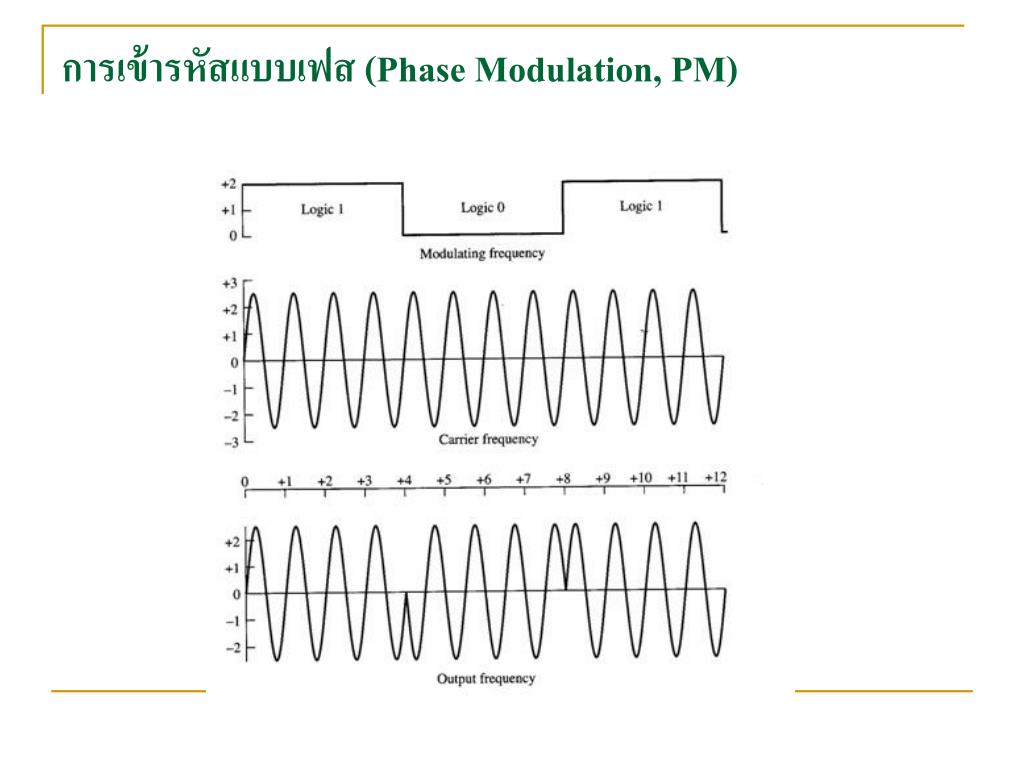 การเข้ารหัสแบบเฟส (Phase Modulation, PM)

+2
+1
0
Logic 1
Logic 0
Logic 1
Modulating frequency

+3
+2
+1
0
−1
−2
−3
Carrier frequency

0 +1 +2 +3 +4 +5 +6 +7 +8 +9 +10 +11 +12

+2
+1
0
−1
−2
Output frequency